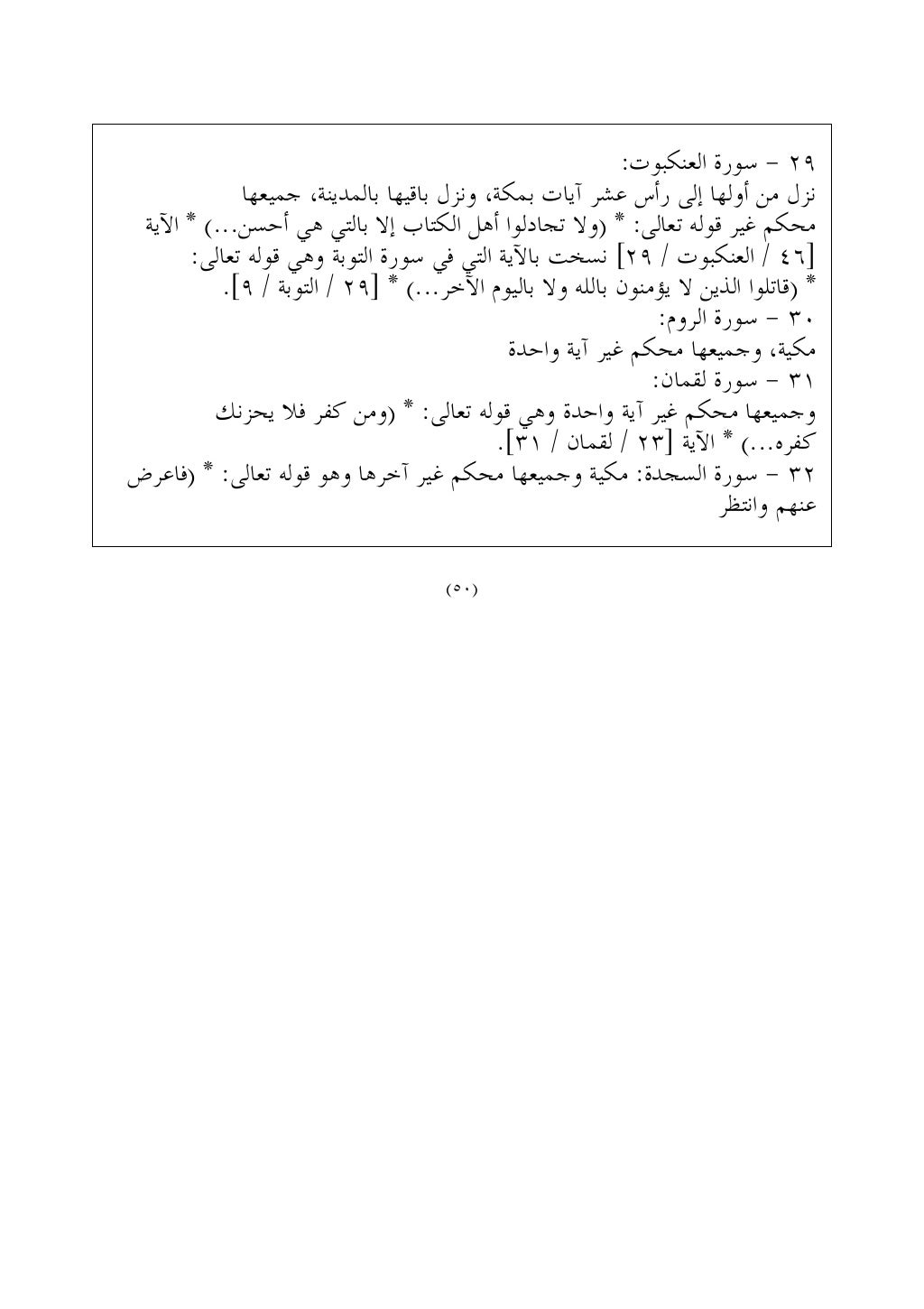 ٢٩ - سورة العنكبوت:
نزل من أولها إلى رأس عشر آيات بمكة، ونزل باقيها بالمدينة، جميعها محكم غير قوله تعالى: * (ولا تجادلوا أهل الكتاب إلا بالتي هي أحسن...) * الآية [٤٦ / العنكبوت / ٢٩] نسخت بالآية التي في سورة التوبة وهي قوله تعالى: * (قاتلوا الذين لا يؤمنون بالله ولا باليوم الآخر...) * [٢٩ / التوبة / ٩].
٣٠ - سورة الروم:
مكية، وجميعها محكم غير آية واحدة
٣١ - سورة لقمان:
وجميعها محكم غير آية واحدة وهي قوله تعالى: * (ومن كفر فلا يحزنك كفره...) * الآية [٢٣ / لقمان / ٣١].
٣٢ - سورة السجدة: مكية وجميعها محكم غير آخرها وهو قوله تعالى: * (فاعرض عنهم وانتظر

(٥٠)